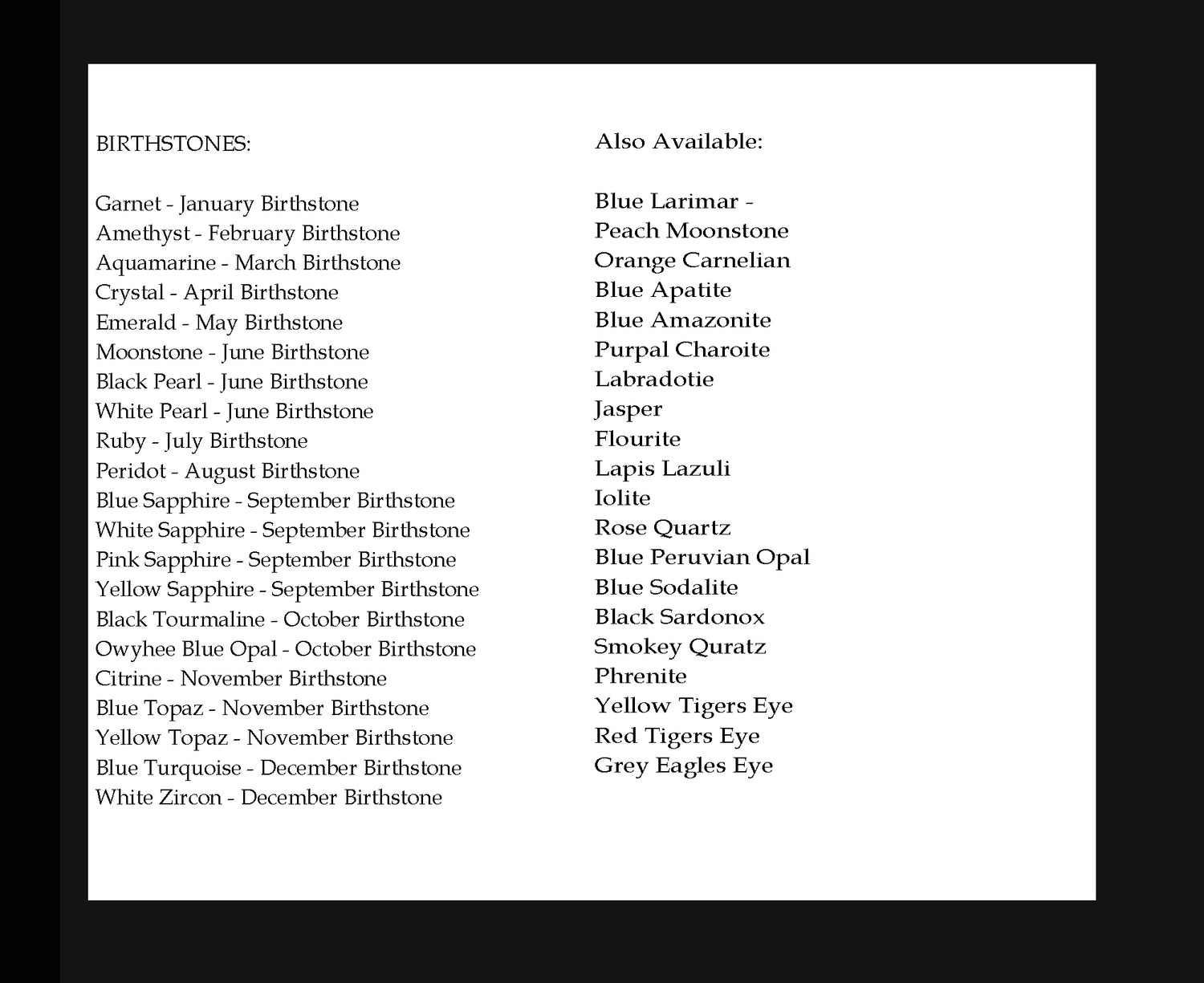 BIRTHSTONES:

Garnet - January Birthstone
Amethyst - February Birthstone
Aquamarine - March Birthstone
Crystal - April Birthstone
Emerald - May Birthstone
Moonstone - June Birthstone
Black Pearl - June Birthstone
White Pearl - June Birthstone
Ruby - July Birthstone
Peridot - August Birthstone
Blue Sapphire - September Birthstone
White Sapphire - September Birthstone
Pink Sapphire - September Birthstone
Yellow Sapphire - September Birthstone
Black Tourmaline - October Birthstone
Owyhee Blue Opal - October Birthstone
Citrine - November Birthstone
Blue Topaz - November Birthstone
Yellow Topaz - November Birthstone
Blue Turquoise - December Birthstone
White Zircon - December Birthstone

Also Available:

Blue Larimar -
Peach Moonstone
Orange Carnelian
Blue Apatite
Blue Amazonite
Purpal Charoite
Labradotie
Jasper
Flourite
Lapis Lazuli
Iolite
Rose Quartz
Blue Peruvian Opal
Blue Sodalite
Black Sardonox
Smokey Quratz
Phrenite
Yellow Tigers Eye
Red Tigers Eye
Grey Eagles Eye